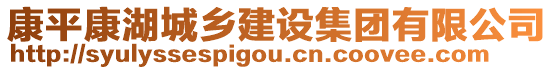 康平康湖城乡建设集团有限公司
http://syulyssespigou.cn.coovee.com